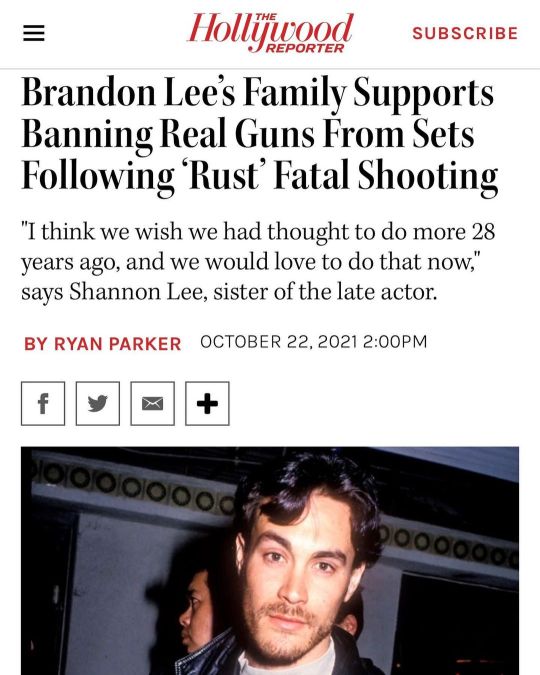 THE Hollywood REPORTER

SUBSCRIBE

Brandon Lee's Family Supports Banning Real Guns From Sets Following 'Rust' Fatal Shooting

"I think we wish we had thought to do more 28 years ago, and we would love to do that now," says Shannon Lee, sister of the late actor.

BY RYAN PARKER OCTOBER 22, 2021 2:00PM